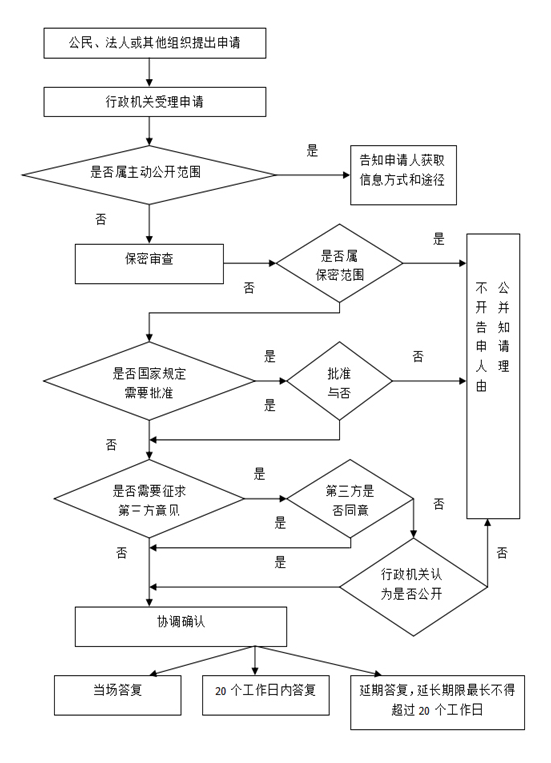 公民、法人或其他组织提出申请

行政机关受理申请

是否属主动公开范围

是

告知申请人获取信息方式和途径

否

保密审查

是否属保密范围

是

否

不公开并告知申请人理由

是否国家规定需要批准

是

批准与否

否

是

否

是否需要征求第三方意见

是

第三方是否同意

否

是

否

是

行政机关认为是否公开

否

协调确认

当场答复

20 个工作日内答复

延期答复，延长期限最长不得超过 20 个工作日